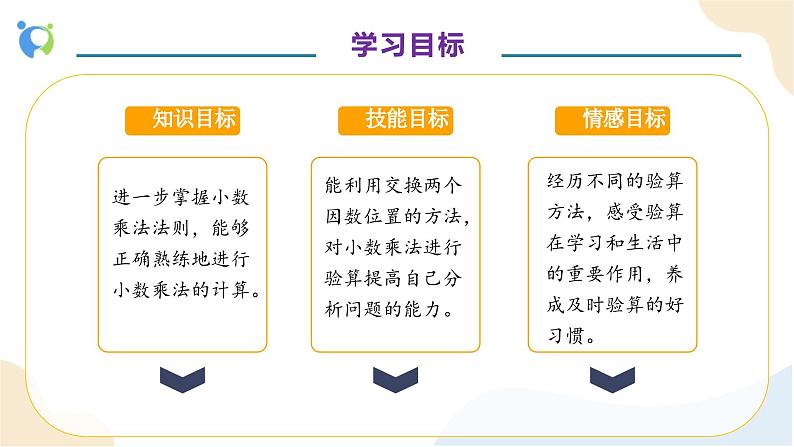 学习目标

知识目标

进一步掌握小数乘法法则，能够正确熟练地进行小数乘法的计算。

技能目标

能利用交换两个因数位置的方法，对小数乘法进行验算提高自己分析问题的能力。

情感目标

经历不同的验算方法，感受验算在学习和生活中的重要作用，养成及时验算的好习惯。